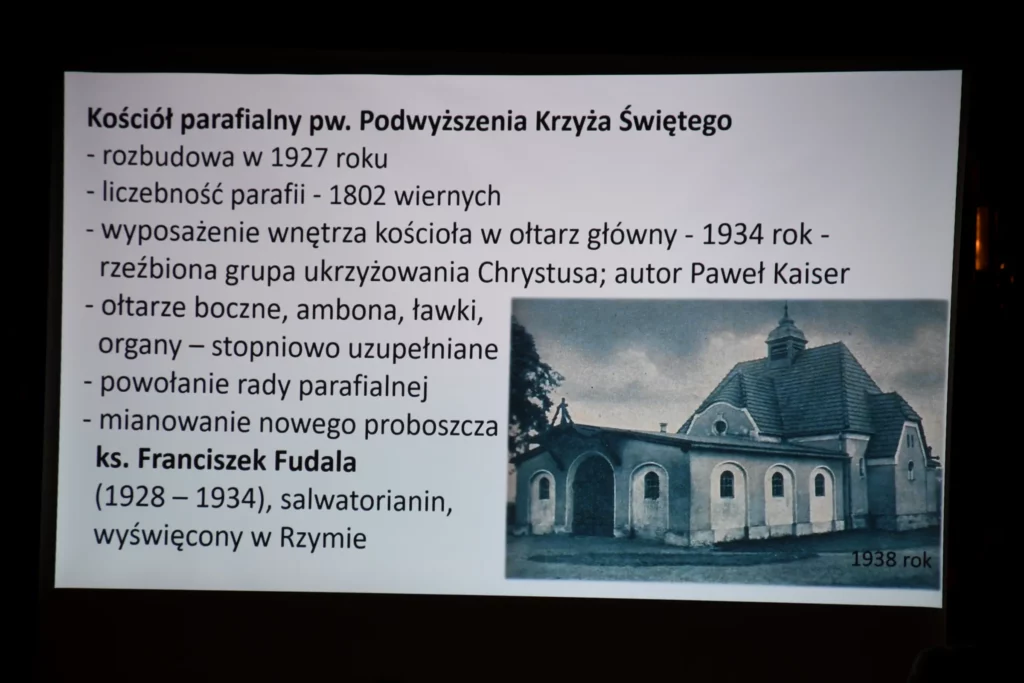 Kościół parafialny pw. Podwyższenia Krzyża Świętego
- rozbudowa w 1927 roku
- liczebność parafii - 1802 wiernych
- wyposażenie wnętrza kościoła w ołtarz główny - 1934 rok - rzeźbiona grupa ukrzyżowania Chrystusa; autor Paweł Kaiser
- ołtarze boczne, ambona, ławki, organy – stopniowo uzupełniane
- powołanie rady parafialnej
- mianowanie nowego proboszcza ks. Franciszek Fudala (1928 – 1934), salwatorianin, wyświęcony w Rzymie

1938 rok